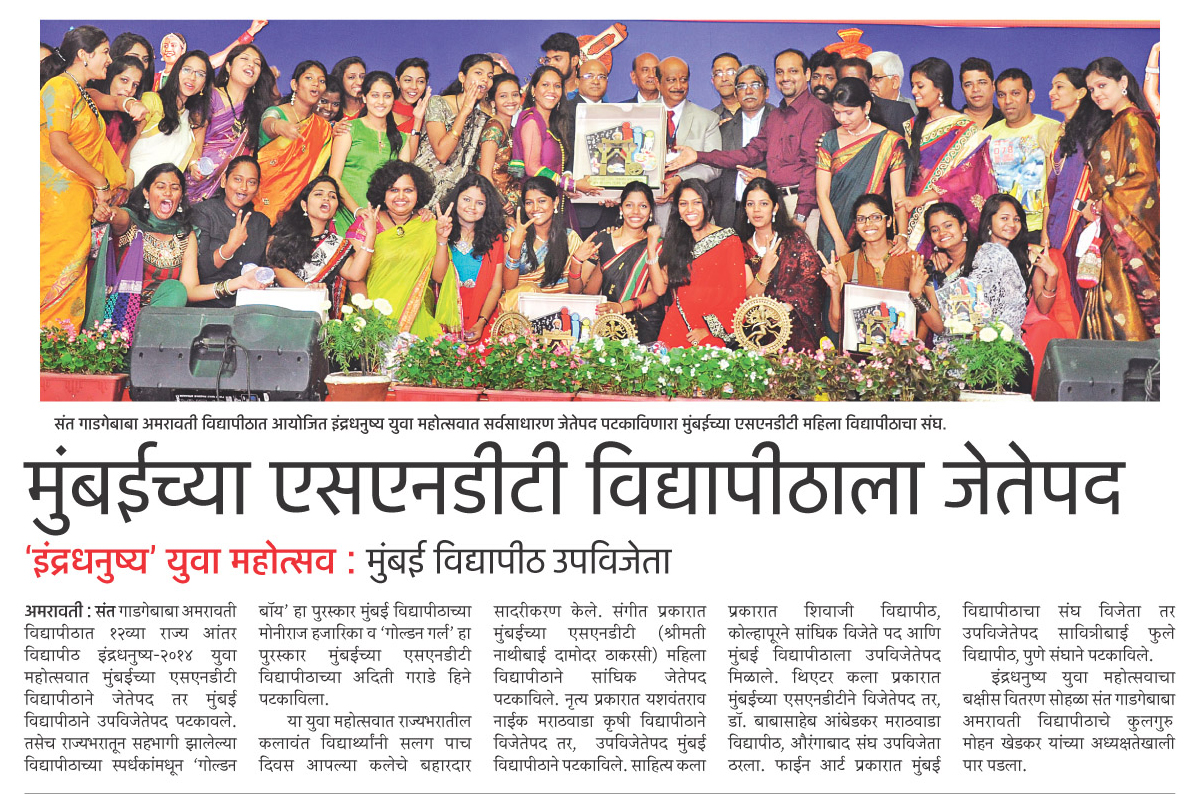 संत गाडगेबाबा अमरावती विद्यापीठात आयोजित इंद्रधनुष्य युवा महोत्सवात सर्वसाधारण जेतेपद पटकाविणारा मुंबईच्या एसएनडीटी महिला विद्यापीठाचा संघ.

मुंबईच्या एसएनडीटी विद्यापीठाला जेतेपद

'इंद्रधनुष्य' युवा महोत्सव : मुंबई विद्यापीठ उपविजेता

अमरावती : संत गाडगेबाबा अमरावती विद्यापीठात १२व्या राज्य आंतर विद्यापीठ इंद्रधनुष्य-२०१४ युवा महोत्सवात मुंबईच्या एसएनडीटी विद्यापीठाने जेतेपद तर मुंबई विद्यापीठाने उपविजेतेपद पटकावले. तसेच राज्यभरातून सहभागी झालेल्या विद्यापीठाच्या स्पर्धकांमधून 'गोल्डन बॉय' हा पुरस्कार मुंबई विद्यापीठाच्या मोनीराज हजारिका व 'गोल्डन गर्ल' हा पुरस्कार मुंबईच्या एसएनडीटी विद्यापीठाच्या अदिती गराडे हिने पटकाविला.

या युवा महोत्सवात राज्यभरातील कलावंत विद्यार्थ्यांनी सलग पाच दिवस आपल्या कलेचे बहारदार सादरीकरण केले. संगीत प्रकारात मुंबईच्या एसएनडीटी (श्रीमती नाथीबाई दामोदर ठाकरसी) महिला विद्यापीठाने सांघिक जेतेपद पटकाविले. नृत्य प्रकारात यशवंतराव नाईक मराठवाडा कृषी विद्यापीठाने विजेतेपद तर, उपविजेतेपद मुंबई विद्यापीठाने पटकाविले. साहित्य कला प्रकारात शिवाजी विद्यापीठ, कोल्हापूरने सांघिक विजेते पद आणि मुंबई विद्यापीठाला उपविजेतेपद मिळाले. थिएटर कला प्रकारात मुंबईच्या एसएनडीटीने विजेतेपद तर, डॉ. बाबासाहेब आंबेडकर मराठवाडा विद्यापीठ, औरंगाबाद संघ उपविजेता ठरला. फाईन आर्ट प्रकारात मुंबई विद्यापीठाचा संघ विजेता तर उपविजेतेपद सावित्रीबाई फुले विद्यापीठ, पुणे संघाने पटकाविले.

इंद्रधनुष्य युवा महोत्सवाचा बक्षीस वितरण सोहळा संत गाडगेबाबा अमरावती विद्यापीठाचे कुलगुरु मोहन खेडकर यांच्या अध्यक्षतेखाली पार पडला.